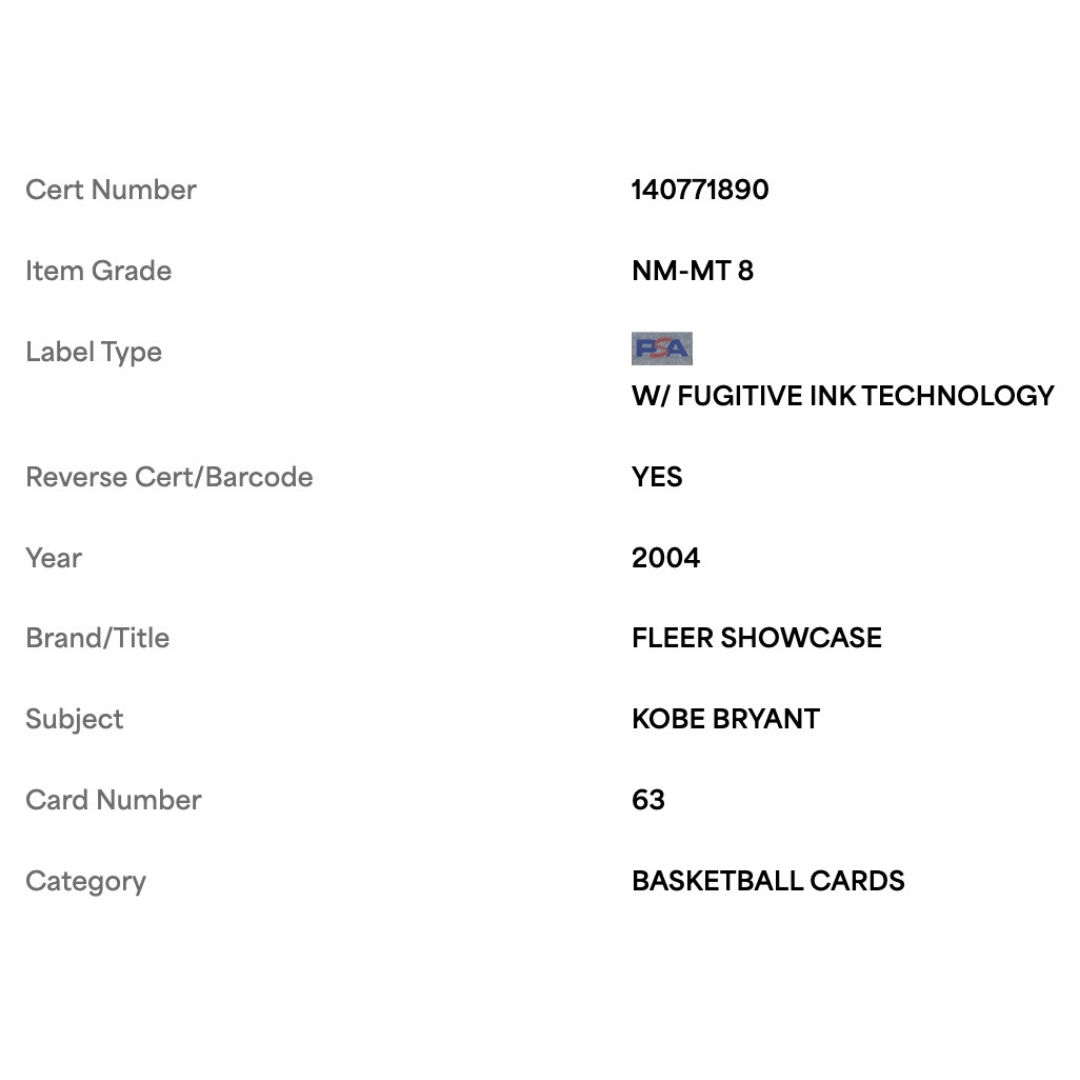 | | |
|---|---|
| Cert Number | 140771890 |
| Item Grade | NM-MT 8 |
| Label Type | PSA W/ FUGITIVE INK TECHNOLOGY |
| Reverse Cert/Barcode | YES |
| Year | 2004 |
| Brand/Title | FLEER SHOWCASE |
| Subject | KOBE BRYANT |
| Card Number | 63 |
| Category | BASKETBALL CARDS |